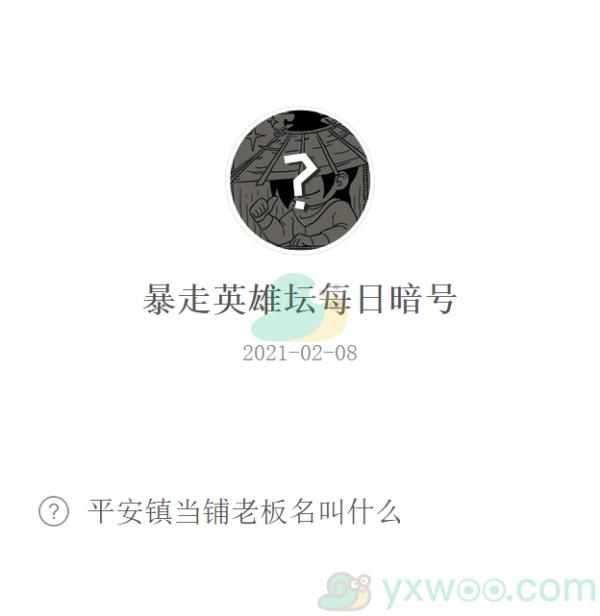 ?

暴走英雄坛每日暗号

2021-02-08

? 平安镇当铺老板名叫什么

yxwoo.com